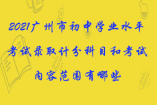 2021广州市初中学业水平考试录取计分科目和考试内容范围有哪些